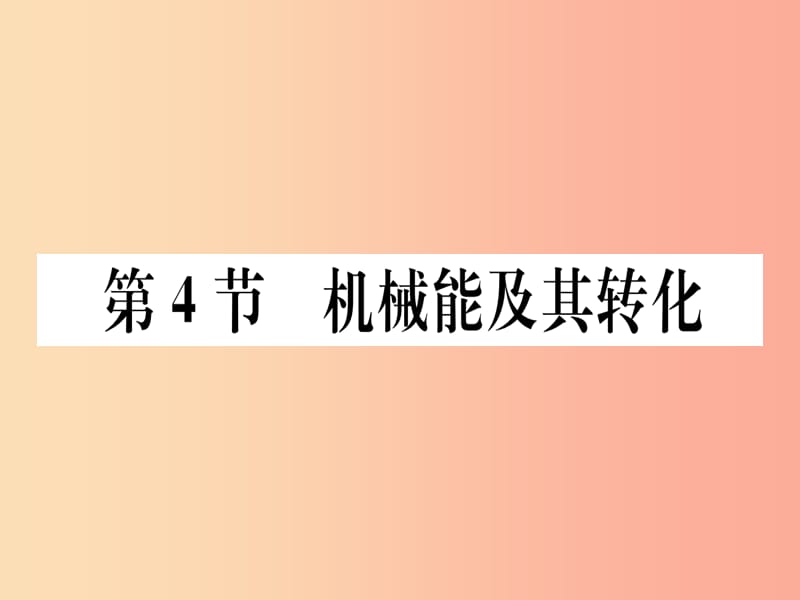 第 4 节　机械能及其转化